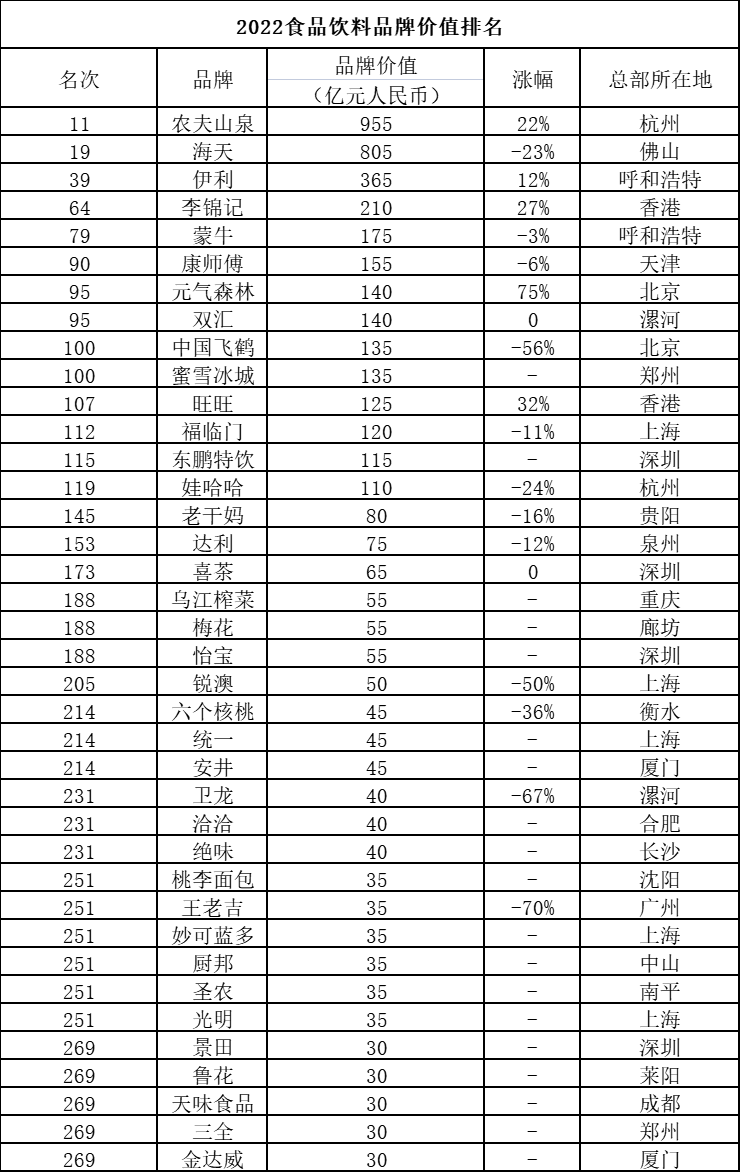 2022食品饮料品牌价值排名

| 名次 | 品牌 | 品牌价值（亿元人民币） | 涨幅 | 总部所在地 |
|---|---|---|---|---|
| 11 | 农夫山泉 | 955 | 22% | 杭州 |
| 19 | 海天 | 805 | -23% | 佛山 |
| 39 | 伊利 | 365 | 12% | 呼和浩特 |
| 64 | 李锦记 | 210 | 27% | 香港 |
| 79 | 蒙牛 | 175 | -3% | 呼和浩特 |
| 90 | 康师傅 | 155 | -6% | 天津 |
| 95 | 元气森林 | 140 | 75% | 北京 |
| 95 | 双汇 | 140 | 0 | 漯河 |
| 100 | 中国飞鹤 | 135 | -56% | 北京 |
| 100 | 蜜雪冰城 | 135 | - | 郑州 |
| 107 | 旺旺 | 125 | 32% | 香港 |
| 112 | 福临门 | 120 | -11% | 上海 |
| 115 | 东鹏特饮 | 115 | - | 深圳 |
| 119 | 娃哈哈 | 110 | -24% | 杭州 |
| 145 | 老干妈 | 80 | -16% | 贵阳 |
| 153 | 达利 | 75 | -12% | 泉州 |
| 173 | 喜茶 | 65 | 0 | 深圳 |
| 188 | 乌江榨菜 | 55 | - | 重庆 |
| 188 | 梅花 | 55 | - | 廊坊 |
| 188 | 怡宝 | 55 | - | 深圳 |
| 205 | 锐澳 | 50 | -50% | 上海 |
| 214 | 六个核桃 | 45 | -36% | 衡水 |
| 214 | 统一 | 45 | - | 上海 |
| 214 | 安井 | 45 | - | 厦门 |
| 231 | 卫龙 | 40 | -67% | 漯河 |
| 231 | 洽洽 | 40 | - | 合肥 |
| 231 | 绝味 | 40 | - | 长沙 |
| 251 | 桃李面包 | 35 | - | 沈阳 |
| 251 | 王老吉 | 35 | -70% | 广州 |
| 251 | 妙可蓝多 | 35 | - | 上海 |
| 251 | 厨邦 | 35 | - | 中山 |
| 251 | 圣农 | 35 | - | 南平 |
| 251 | 光明 | 35 | - | 上海 |
| 269 | 景田 | 30 | - | 深圳 |
| 269 | 鲁花 | 30 | - | 莱阳 |
| 269 | 天味食品 | 30 | - | 成都 |
| 269 | 三全 | 30 | - | 郑州 |
| 269 | 金达威 | 30 | - | 厦门 |